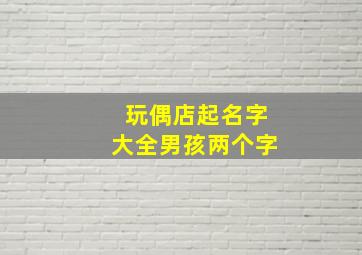 玩偶店起名字
大全男孩两个字